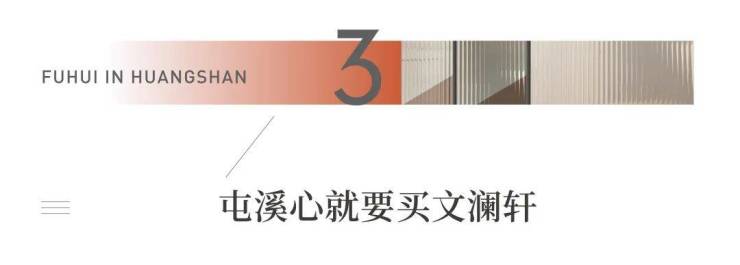 FUHUI IN HUANGSHAN

3

屯溪心就要买文澜轩